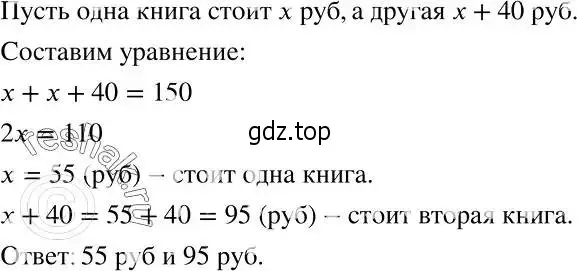 Пусть одна книга стоит $x$ руб, а другая $x + 40$ руб.

Составим уравнение:

$x + x + 40 = 150$

$2x = 110$

gdz.top

$x = 55$ (руб) – стоит одна книга.

$x + 40 = 55 + 40 = 95$ (руб) – стоит вторая книга.

Ответ: 55 руб и 95 руб.

© reshak.ru